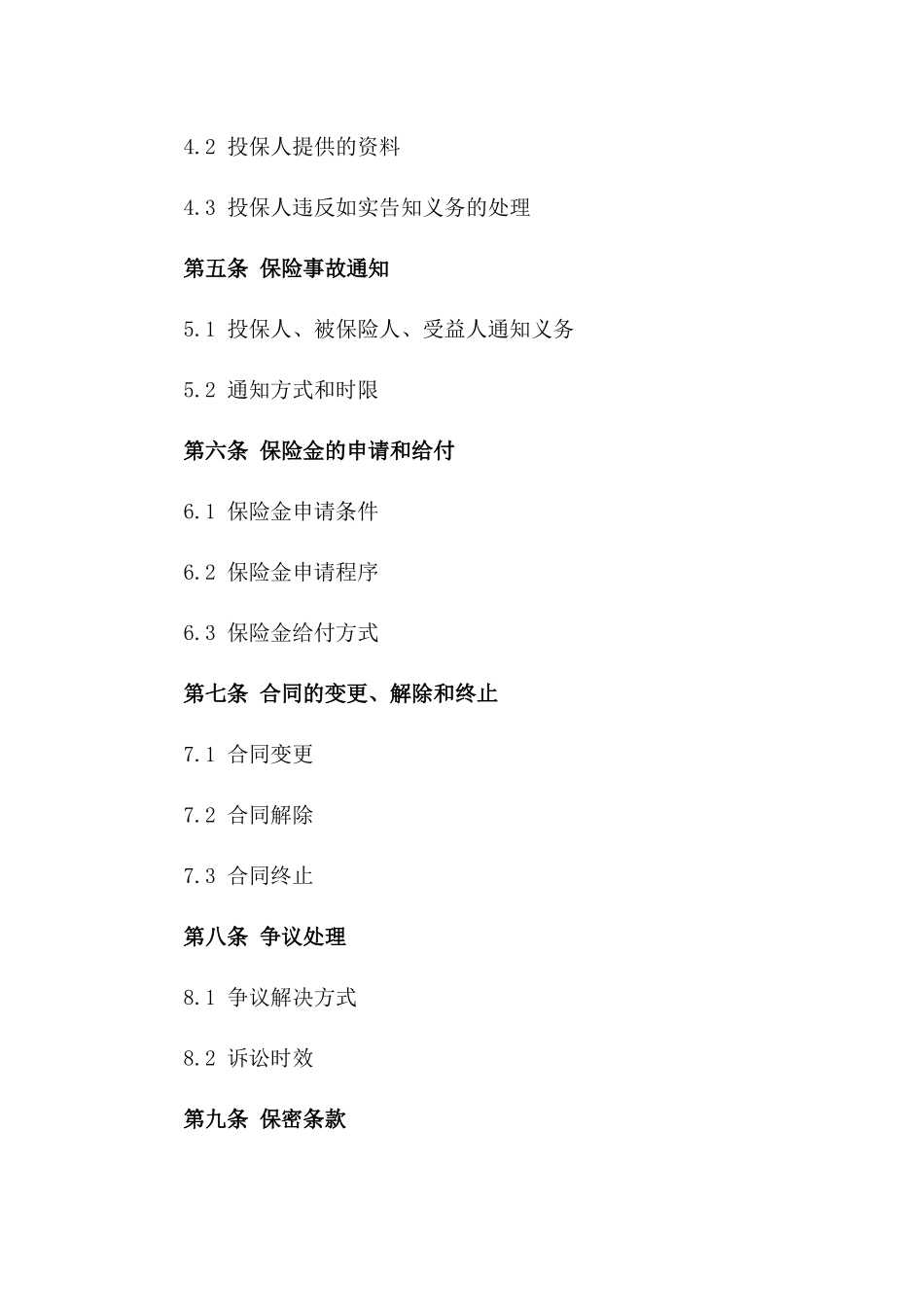 4.2 投保人提供的资料

4.3 投保人违反如实告知义务的处理

第五条 保险事故通知

5.1 投保人、被保险人、受益人通知义务

5.2 通知方式和时限

第六条 保险金的申请和给付

6.1 保险金申请条件

6.2 保险金申请程序

6.3 保险金给付方式

第七条 合同的变更、解除和终止

7.1 合同变更

7.2 合同解除

7.3 合同终止

第八条 争议处理

8.1 争议解决方式

8.2 诉讼时效

第九条 保密条款